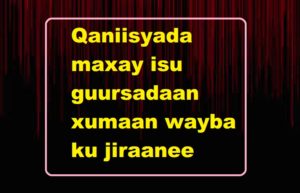 Qaniisyada maxay isu guursadaan xumaan wayba ku jiraanee